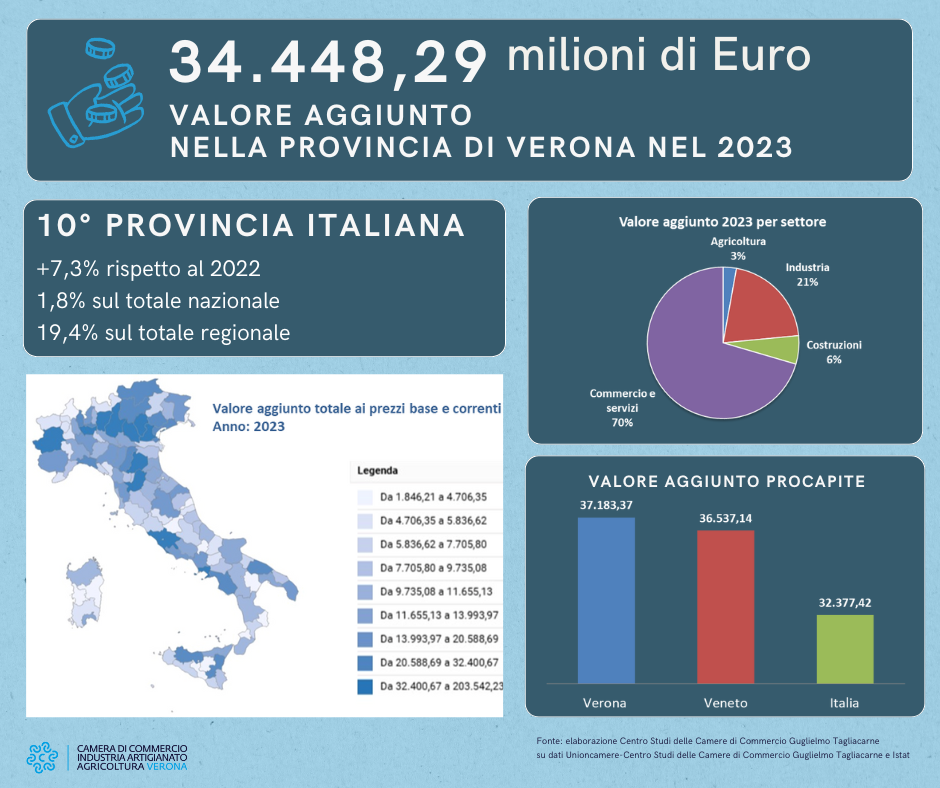 34.448,29 milioni di Euro
VALORE AGGIUNTO
NELLA PROVINCIA DI VERONA NEL 2023

10° PROVINCIA ITALIANA
+7,3% rispetto al 2022
1,8% sul totale nazionale
19,4% sul totale regionale

Valore aggiunto 2023 per settore
Agricoltura 3%
Industria 21%
Costruzioni 6%
Commercio e servizi 70%

Valore aggiunto totale ai prezzi base e correnti
Anno: 2023

Legenda
Da 1.846,21 a 4.706,35
Da 4.706,35 a 5.836,62
Da 5.836,62 a 7.705,80
Da 7.705,80 a 9.735,08
Da 9.735,08 a 11.655,13
Da 11.655,13 a 13.993,97
Da 13.993,97 a 20.588,69
Da 20.588,69 a 32.400,67
Da 32.400,67 a 203.542,23

VALORE AGGIUNTO PROCAPITE
37.183,37
36.537,14
32.377,42
Verona
Veneto
Italia

CAMERA DI COMMERCIO
INDUSTRIA ARTIGIANATO
AGRICOLTURA VERONA

Fonte: elaborazione Centro Studi delle Camere di Commercio Guglielmo Tagliacarne
su dati Unioncamere-Centro Studi delle Camere di Commercio Guglielmo Tagliacarne e Istat